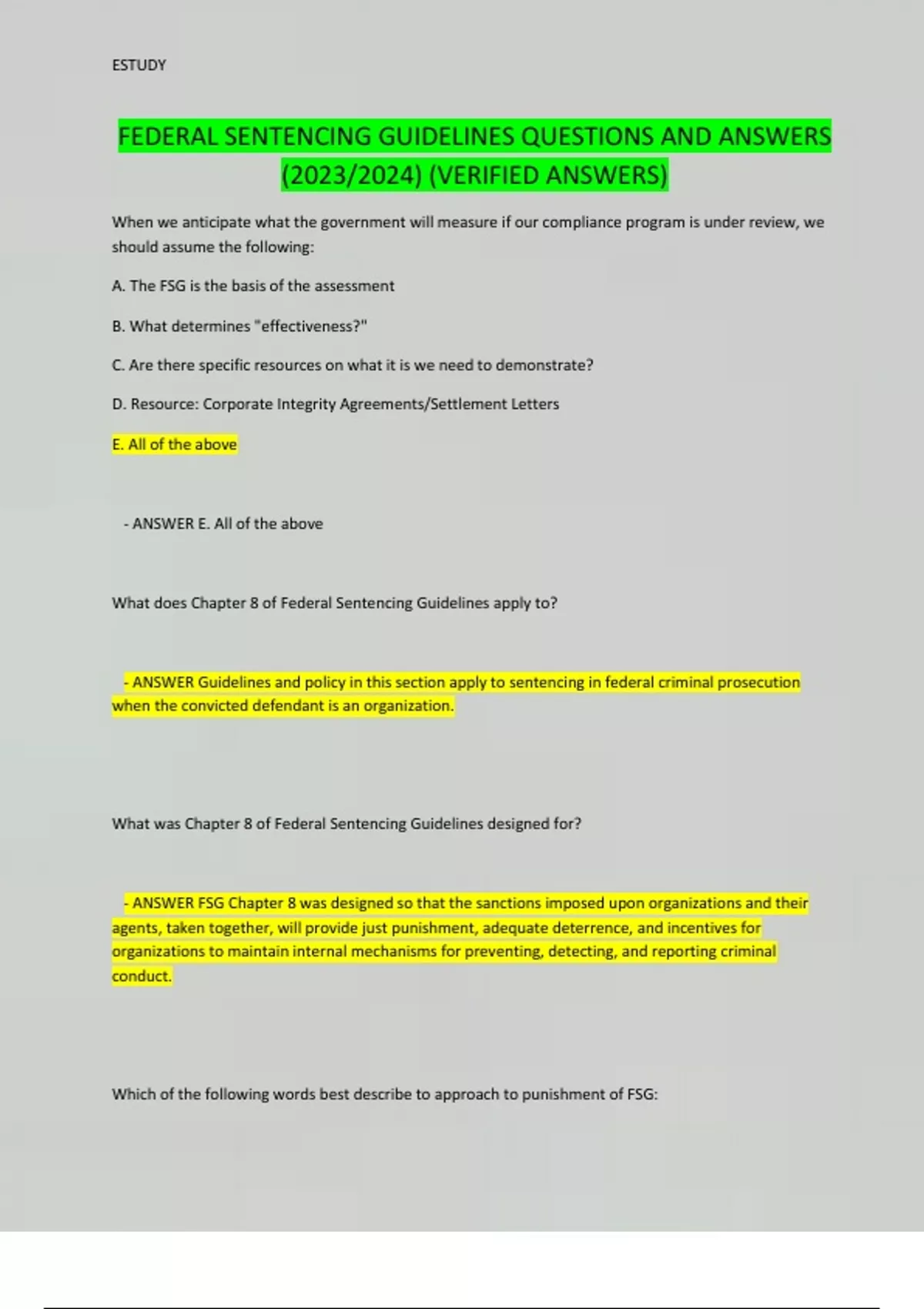 ESTUDY

FEDERAL SENTENCING GUIDELINES QUESTIONS AND ANSWERS (2023/2024) (VERIFIED ANSWERS)

When we anticipate what the government will measure if our compliance program is under review, we should assume the following:

A. The FSG is the basis of the assessment

B. What determines "effectiveness?"

C. Are there specific resources on what it is we need to demonstrate?

D. Resource: Corporate Integrity Agreements/Settlement Letters

E. All of the above

- ANSWER E. All of the above

What does Chapter 8 of Federal Sentencing Guidelines apply to?

- ANSWER Guidelines and policy in this section apply to sentencing in federal criminal prosecution when the convicted defendant is an organization.

What was Chapter 8 of Federal Sentencing Guidelines designed for?

- ANSWER FSG Chapter 8 was designed so that the sanctions imposed upon organizations and their agents, taken together, will provide just punishment, adequate deterrence, and incentives for organizations to maintain internal mechanisms for preventing, detecting, and reporting criminal conduct.

Which of the following words best describe to approach to punishment of FSG: